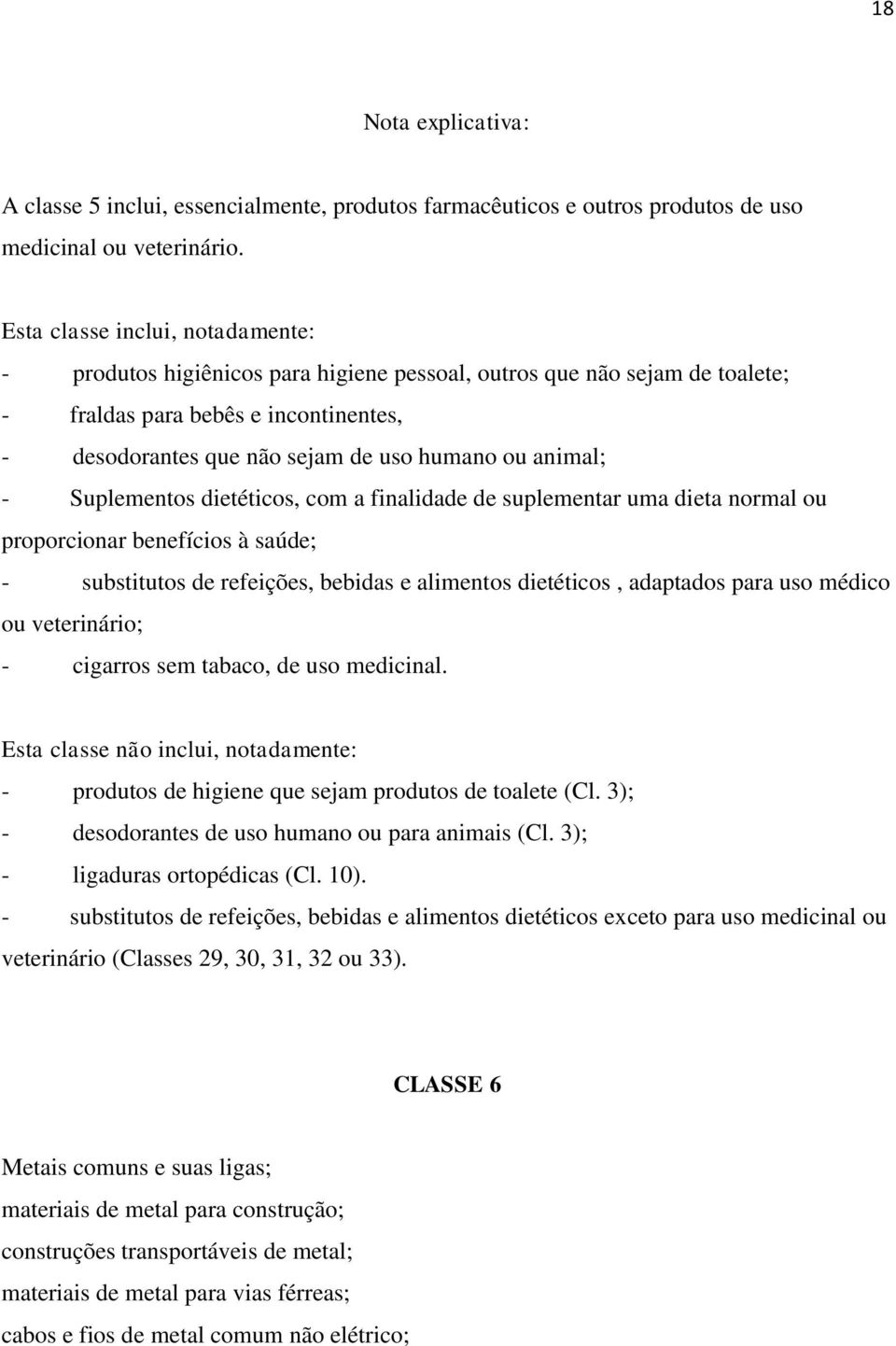 18

Nota explicativa:

A classe 5 inclui, essencialmente, produtos farmacêuticos e outros produtos de uso medicinal ou veterinário.

Esta classe inclui, notadamente:
- produtos higiênicos para higiene pessoal, outros que não sejam de toalete;
- fraldas para bebês e incontinentes,
- desodorantes que não sejam de uso humano ou animal;
- Suplementos dietéticos, com a finalidade de suplementar uma dieta normal ou proporcionar benefícios à saúde;
- substitutos de refeições, bebidas e alimentos dietéticos , adaptados para uso médico ou veterinário;
- cigarros sem tabaco, de uso medicinal.

Esta classe não inclui, notadamente:
- produtos de higiene que sejam produtos de toalete (Cl. 3);
- desodorantes de uso humano ou para animais (Cl. 3);
- ligaduras ortopédicas (Cl. 10).
- substitutos de refeições, bebidas e alimentos dietéticos exceto para uso medicinal ou veterinário (Classes 29, 30, 31, 32 ou 33).

CLASSE 6

Metais comuns e suas ligas;
materiais de metal para construção;
construções transportáveis de metal;
materiais de metal para vias férreas;
cabos e fios de metal comum não elétrico;